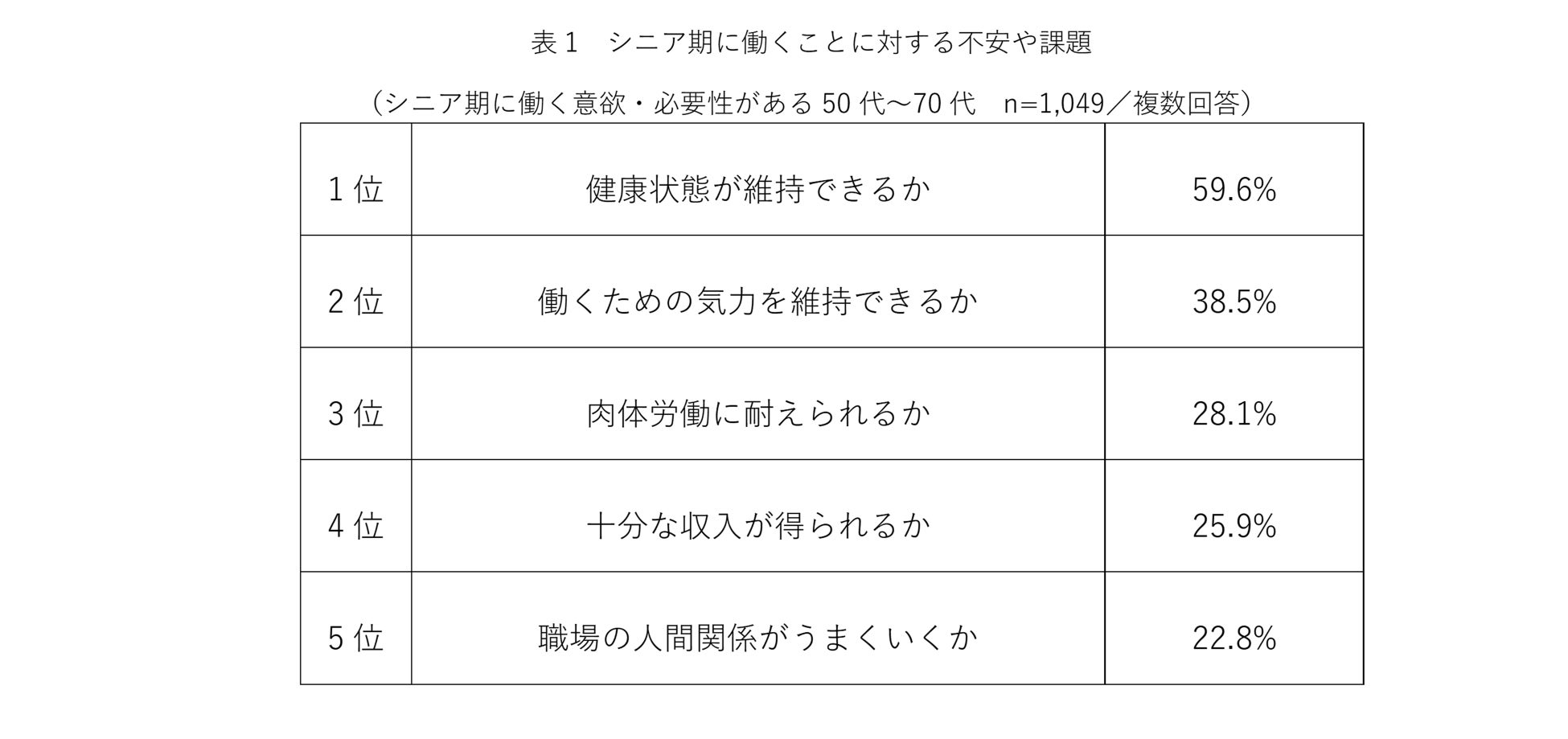 表1　シニア期に働くことに対する不安や課題

（シニア期に働く意欲・必要性がある50代～70代　n=1,049／複数回答）

| 1位 | 健康状態が維持できるか | 59.6% |
|---|---|---|
| 2位 | 働くための気力を維持できるか | 38.5% |
| 3位 | 肉体労働に耐えられるか | 28.1% |
| 4位 | 十分な収入が得られるか | 25.9% |
| 5位 | 職場の人間関係がうまくいくか | 22.8% |